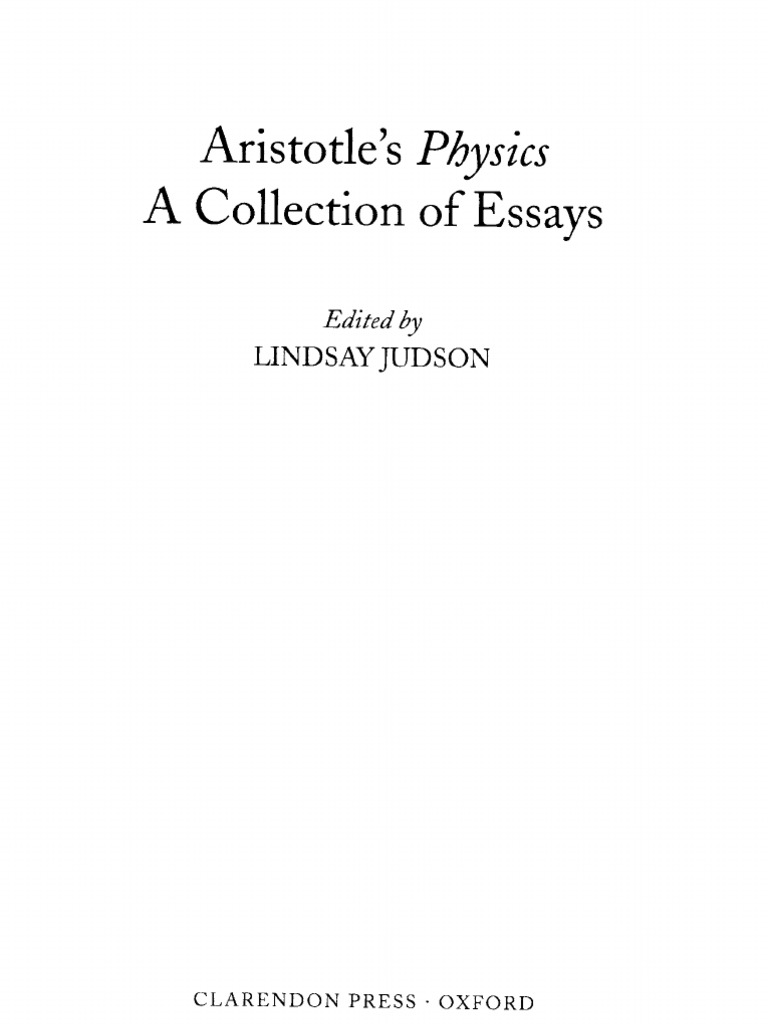 Aristotle's Physics
A Collection of Essays

Edited by
LINDSAY JUDSON

CLARENDON PRESS · OXFORD